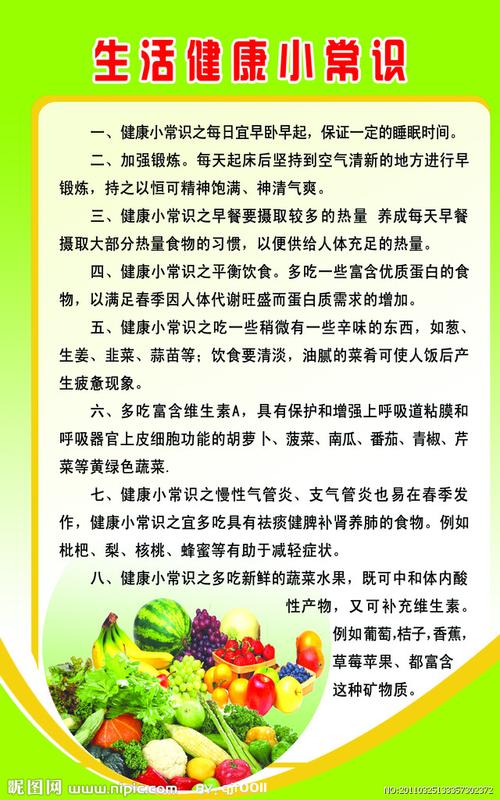 生活健康小常识

一、健康小常识之每日宜早卧早起，保证一定的睡眠时间。

二、加强锻炼。每天起床后坚持到空气清新的地方进行早锻炼，持之以恒可精神饱满、神清气爽。

三、健康小常识之早餐要摄取较多的热量 养成每天早餐摄取大部分热量食物的习惯，以便供给人体充足的热量。

四、健康小常识之平衡饮食。多吃一些富含优质蛋白的食物，以满足春季因人体代谢旺盛而蛋白质需求的增加。

五、健康小常识之吃一些稍微有一些辛味的东西，如葱、生姜、韭菜、蒜苗等；饮食要清淡，油腻的菜肴可使人饭后产生疲惫现象。

六、多吃富含维生素A，具有保护和增强上呼吸道粘膜和呼吸器官上皮细胞功能的胡萝卜、菠菜、南瓜、番茄、青椒、芹菜等黄绿色蔬菜.

七、健康小常识之慢性气管炎、支气管炎也易在春季发作，健康小常识之宜多吃具有祛痰健脾补肾养肺的食物。例如枇杷、梨、核桃、蜂蜜等有助于减轻症状。

八、健康小常识之多吃新鲜的蔬菜水果，既可中和体内酸性产物，又可补充维生素。例如葡萄,桔子,香蕉,草莓苹果、都富含这种矿物质。

昵图网 www.nipic.com BY: qr0011 NO:20110325133357302372